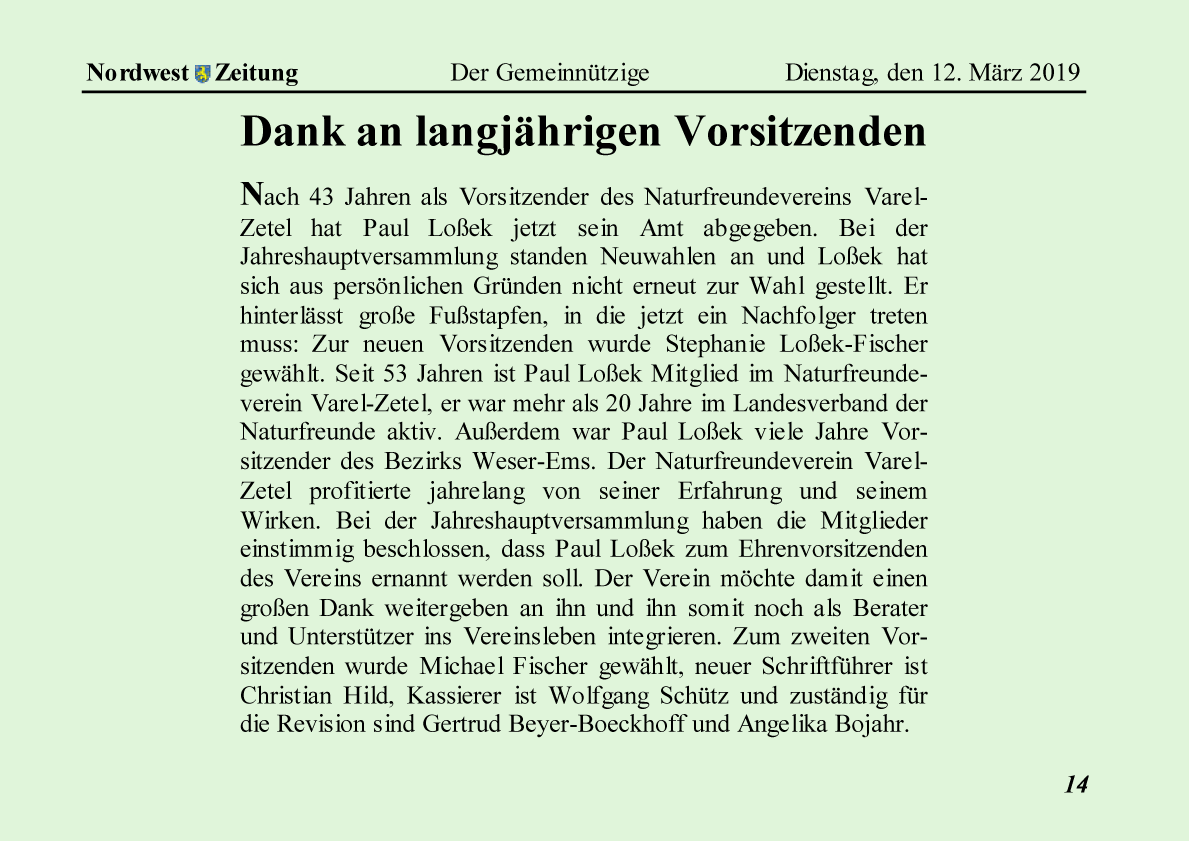 Nordwest Zeitung Der Gemeinnützige Dienstag, den 12. März 2019

Dank an langjährigen Vorsitzenden

Nach 43 Jahren als Vorsitzender des Naturfreundevereins Varel-Zetel hat Paul Loßek jetzt sein Amt abgegeben. Bei der Jahreshauptversammlung standen Neuwahlen an und Loßek hat sich aus persönlichen Gründen nicht erneut zur Wahl gestellt. Er hinterlässt große Fußstapfen, in die jetzt ein Nachfolger treten muss: Zur neuen Vorsitzenden wurde Stephanie Loßek-Fischer gewählt. Seit 53 Jahren ist Paul Loßek Mitglied im Naturfreundeverein Varel-Zetel, er war mehr als 20 Jahre im Landesverband der Naturfreunde aktiv. Außerdem war Paul Loßek viele Jahre Vorsitzender des Bezirks Weser-Ems. Der Naturfreundeverein Varel-Zetel profitierte jahrelang von seiner Erfahrung und seinem Wirken. Bei der Jahreshauptversammlung haben die Mitglieder einstimmig beschlossen, dass Paul Loßek zum Ehrenvorsitzenden des Vereins ernannt werden soll. Der Verein möchte damit einen großen Dank weitergeben an ihn und ihn somit noch als Berater und Unterstützer ins Vereinsleben integrieren. Zum zweiten Vorsitzenden wurde Michael Fischer gewählt, neuer Schriftführer ist Christian Hild, Kassierer ist Wolfgang Schütz und zuständig für die Revision sind Gertrud Beyer-Boeckhoff und Angelika Bojahr.

14